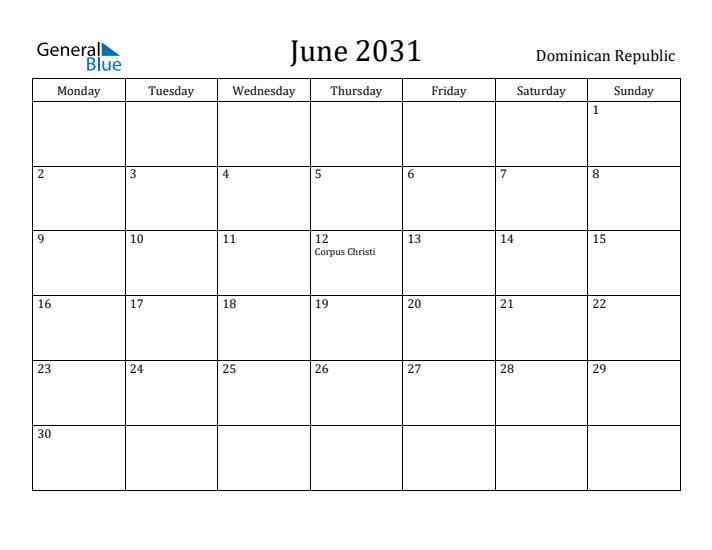 General Blue

June 2031

Dominican Republic

| Monday | Tuesday | Wednesday | Thursday | Friday | Saturday | Sunday |
|---|---|---|---|---|---|---|
| | | | | | | 1 |
| 2 | 3 | 4 | 5 | 6 | 7 | 8 |
| 9 | 10 | 11 | 12 Corpus Christi | 13 | 14 | 15 |
| 16 | 17 | 18 | 19 | 20 | 21 | 22 |
| 23 | 24 | 25 | 26 | 27 | 28 | 29 |
| 30 | | | | | | |